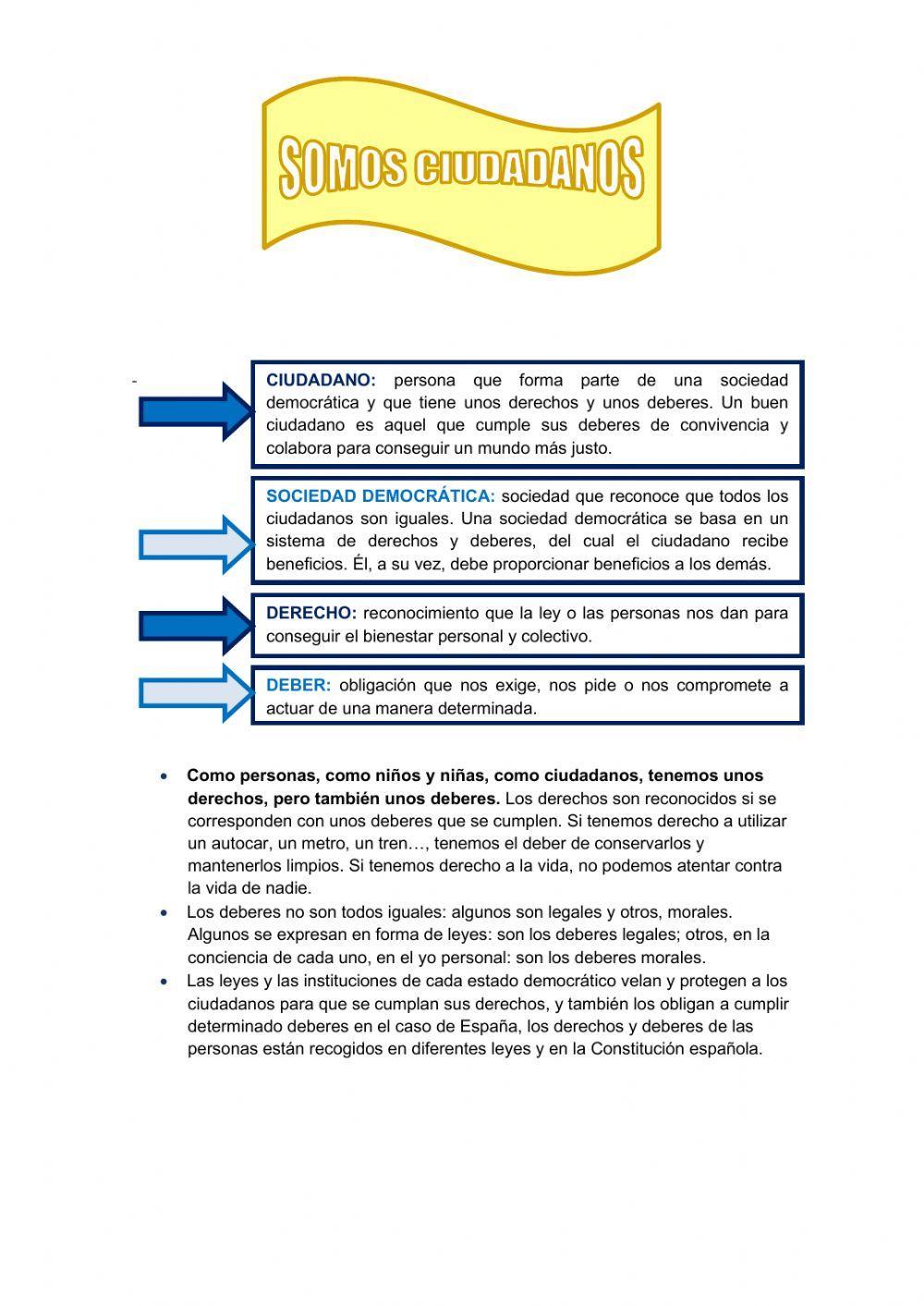 SOMOS CIUDADANOS

-

CIUDADANO: persona que forma parte de una sociedad democrática y que tiene unos derechos y unos deberes. Un buen ciudadano es aquel que cumple sus deberes de convivencia y colabora para conseguir un mundo más justo.

SOCIEDAD DEMOCRÁTICA: sociedad que reconoce que todos los ciudadanos son iguales. Una sociedad democrática se basa en un sistema de derechos y deberes, del cual el ciudadano recibe beneficios. Él, a su vez, debe proporcionar beneficios a los demás.

DERECHO: reconocimiento que la ley o las personas nos dan para conseguir el bienestar personal y colectivo.

DEBER: obligación que nos exige, nos pide o nos compromete a actuar de una manera determinada.

• Como personas, como niños y niñas, como ciudadanos, tenemos unos derechos, pero también unos deberes. Los derechos son reconocidos si se corresponden con unos deberes que se cumplen. Si tenemos derecho a utilizar un autocar, un metro, un tren…, tenemos el deber de conservarlos y mantenerlos limpios. Si tenemos derecho a la vida, no podemos atentar contra la vida de nadie.
• Los deberes no son todos iguales: algunos son legales y otros, morales. Algunos se expresan en forma de leyes: son los deberes legales; otros, en la conciencia de cada uno, en el yo personal: son los deberes morales.
• Las leyes y las instituciones de cada estado democrático velan y protegen a los ciudadanos para que se cumplan sus derechos, y también los obligan a cumplir determinado deberes en el caso de España, los derechos y deberes de las personas están recogidos en diferentes leyes y en la Constitución española.